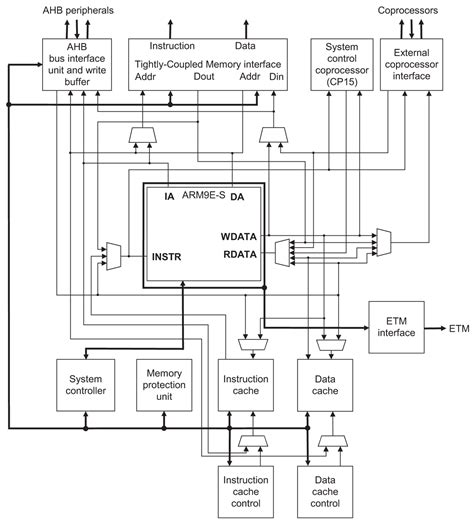 AHB peripherals

Coprocessors

AHB bus interface unit and write buffer

Instruction

Data

Tightly-Coupled Memory interface

Addr

Dout

Addr

Din

System control coprocessor (CP15)

External coprocessor interface

IA

ARM9E-S

DA

WDATA

RDATA

INSTR

ETM interface

ETM

System controller

Memory protection unit

Instruction cache

Data cache

Instruction cache control

Data cache control